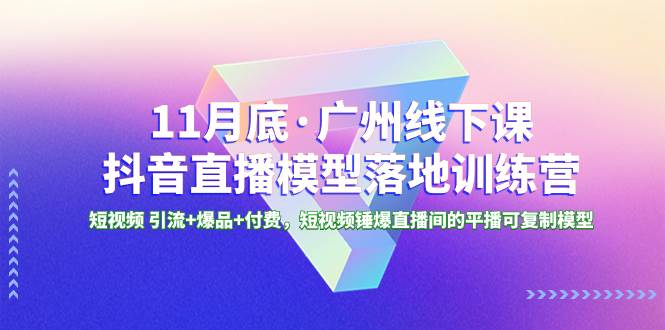 11月底·广州线下课
抖音直播模型落地训练营

短视频 引流+爆品+付费，短视频锤爆直播间的平播可复制模型